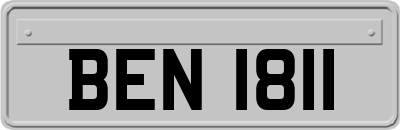 BEN 1811